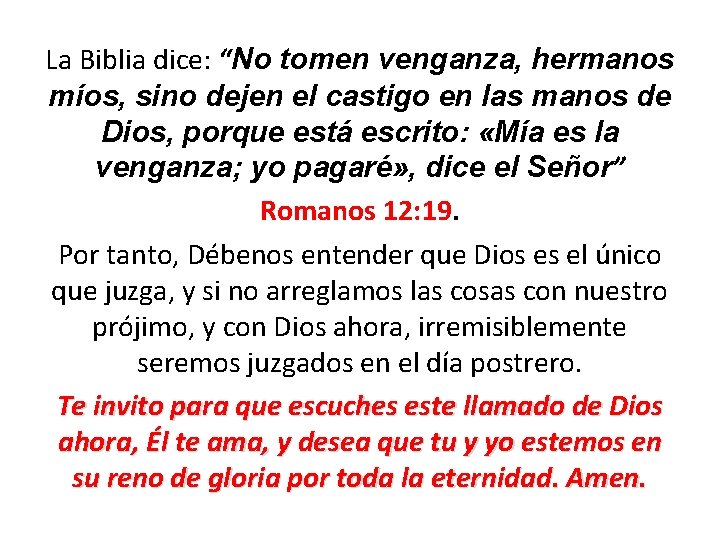 La Biblia dice: “No tomen venganza, hermanos míos, sino dejen el castigo en las manos de Dios, porque está escrito: «Mía es la venganza; yo pagaré», dice el Señor”

Romanos 12:19.

Por tanto, Débenos entender que Dios es el único que juzga, y si no arreglamos las cosas con nuestro prójimo, y con Dios ahora, irremisiblemente seremos juzgados en el día postrero.

Te invito para que escuches este llamado de Dios ahora, Él te ama, y desea que tu y yo estemos en su reno de gloria por toda la eternidad. Amen.